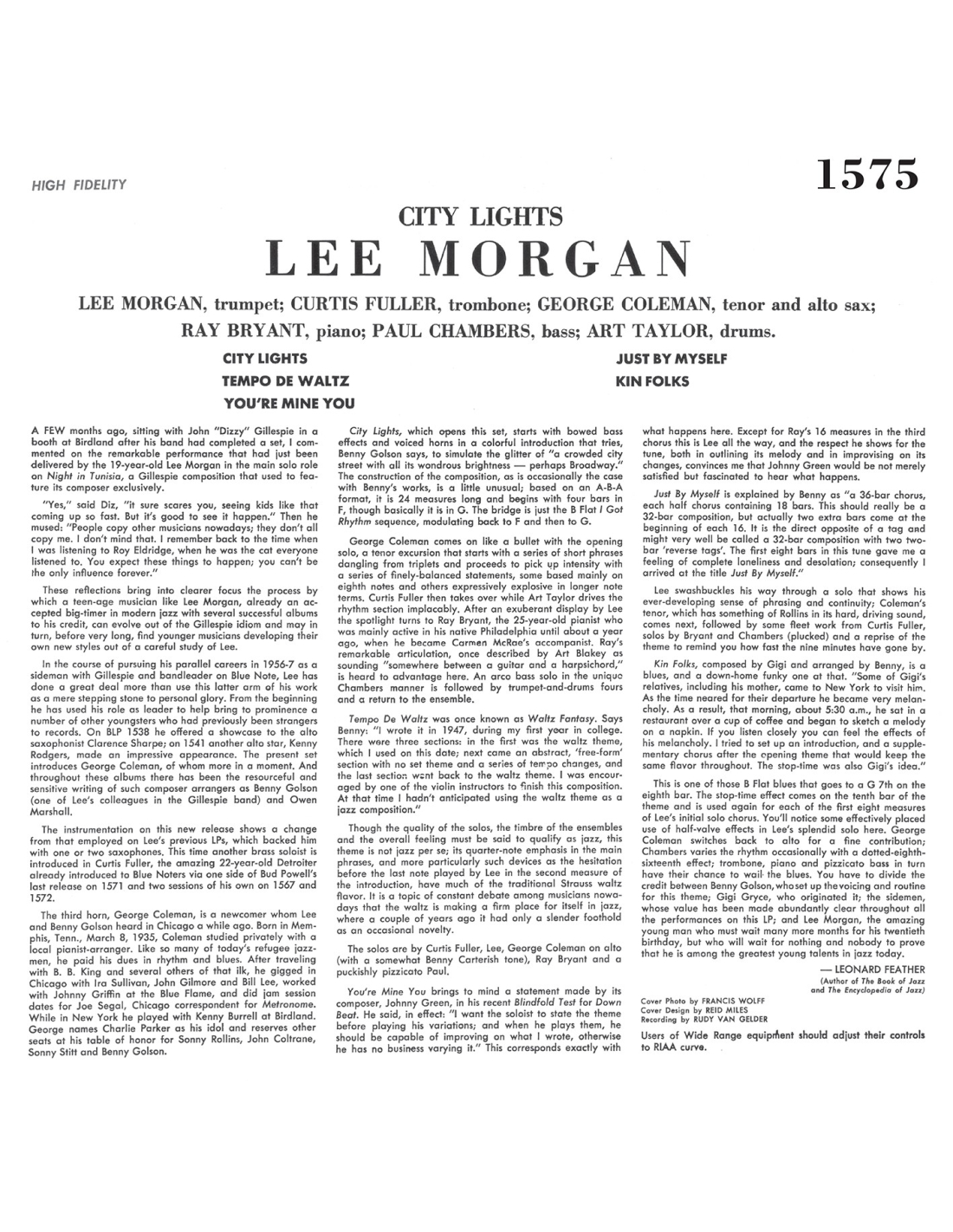 HIGH FIDELITY

1575

CITY LIGHTS

LEE MORGAN

LEE MORGAN, trumpet; CURTIS FULLER, trombone; GEORGE COLEMAN, tenor and alto sax; RAY BRYANT, piano; PAUL CHAMBERS, bass; ART TAYLOR, drums.

CITY LIGHTS
TEMPO DE WALTZ
YOU'RE MINE YOU

JUST BY MYSELF
KIN FOLKS

A FEW months ago, sitting with John "Dizzy" Gillespie in a booth at Birdland after his band had completed a set, I commented on the remarkable performance that had just been delivered by the 19-year-old Lee Morgan in the main solo role on Night in Tunisia, a Gillespie composition that used to feature its composer exclusively.

"Yes," said Diz, "it sure scares you, seeing kids like that coming up so fast. But it's good to see it happen." Then he mused: "People copy other musicians nowadays; they don't all copy me. I don't mind that. I remember back to the time when I was listening to Roy Eldridge, when he was the cat everyone listened to. You expect these things to happen; you can't be the only influence forever."

These reflections bring into clearer focus the process by which a teen-age musician like Lee Morgan, already an accepted big-timer in modern jazz with several successful albums to his credit, can evolve out of the Gillespie idiom and may in turn, before very long, find younger musicians developing their own new styles out of a careful study of Lee.

In the course of pursuing his parallel careers in 1956-7 as a sideman with Gillespie and bandleader on Blue Note, Lee has done a great deal more than use this latter arm of his work as a mere stepping stone to personal glory. From the beginning he has used his role as leader to help bring to prominence a number of other youngsters who had previously been strangers to records. On BLP 1538 he offered a showcase to the alto saxophonist Clarence Sharpe; on 1541 another alto star, Kenny Rodgers, made an impressive appearance. The present set introduces George Coleman, of whom more in a moment. And throughout these albums there has been the resourceful and sensitive writing of such composer arrangers as Benny Golson (one of Lee's colleagues in the Gillespie band) and Owen Marshall.

The instrumentation on this new release shows a change from that employed on Lee's previous LPs, which backed him with one or two saxophones. This time another brass soloist is introduced in Curtis Fuller, the amazing 22-year-old Detroiter already introduced to Blue Noters via one side of Bud Powell's last release on 1571 and two sessions of his own on 1567 and 1572.

The third horn, George Coleman, is a newcomer whom Lee and Benny Golson heard in Chicago a while ago. Born in Memphis, Tenn., March 8, 1935, Coleman studied privately with a local pianist-arranger. Like so many of today's refugee jazzmen, he paid his dues in rhythm and blues. After traveling with B. B. King and several others of that ilk, he gigged in Chicago with Ira Sullivan, John Gilmore and Bill Lee, worked with Johnny Griffin at the Blue Flame, and did jam session dates for Joe Segal, Chicago correspondent for Metronome. While in New York he played with Kenny Burrell at Birdland. George names Charlie Parker as his idol and reserves other seats at his table of honor for Sonny Rollins, John Coltrane, Sonny Stitt and Benny Golson.

City Lights, which opens this set, starts with bowed bass effects and voiced horns in a colorful introduction that tries, Benny Golson says, to simulate the glitter of "a crowded city street with all its wondrous brightness — perhaps Broadway." The construction of the composition, as is occasionally the case with Benny's works, is a little unusual; based on an A-B-A format, it is 24 measures long and begins with four bars in F, though basically it is in G. The bridge is just the B Flat I Got Rhythm sequence, modulating back to F and then to G.

George Coleman comes on like a bullet with the opening solo, a tenor excursion that starts with a series of short phrases dangling from triplets and proceeds to pick up intensity with a series of finely-balanced statements, some based mainly on eighth notes and others expressively explosive in longer note terms. Curtis Fuller then takes over while Art Taylor drives the rhythm section implacably. After an exuberant display by Lee the spotlight turns to Ray Bryant, the 25-year-old pianist who was mainly active in his native Philadelphia until about a year ago, when he became Carmen McRae's accompanist. Ray's remarkable articulation, once described by Art Blakey as sounding "somewhere between a guitar and a harpsichord," is heard to advantage here. An arco bass solo in the unique Chambers manner is followed by trumpet-and-drums fours and a return to the ensemble.

Tempo De Waltz was once known as Waltz Fantasy. Says Benny: "I wrote it in 1947, during my first year in college. There were three sections: in the first was the waltz theme, which I used on this date; next came an abstract, 'free-form' section with no set theme and a series of tempo changes, and the last section went back to the waltz theme. I was encouraged by one of the violin instructors to finish this composition. At that time I hadn't anticipated using the waltz theme as a jazz composition."

Though the quality of the solos, the timbre of the ensembles and the overall feeling must be said to qualify as jazz, this theme is not jazz per se; its quarter-note emphasis in the main phrases, and more particularly such devices as the hesitation before the last note played by Lee in the second measure of the introduction, have much of the traditional Strauss waltz flavor. It is a topic of constant debate among musicians nowadays that the waltz is making a firm place for itself in jazz, where a couple of years ago it had only a slender foothold as an occasional novelty.

The solos are by Curtis Fuller, Lee, George Coleman on alto (with a somewhat Benny Carterish tone), Ray Bryant and a puckishly pizzicato Paul.

You're Mine You brings to mind a statement made by its composer, Johnny Green, in his recent Blindfold Test for Down Beat. He said, in effect: "I want the soloist to state the theme before playing his variations; and when he plays them, he should be capable of improving on what I wrote, otherwise he has no business varying it." This corresponds exactly with what happens here. Except for Ray's 16 measures in the third chorus this is Lee all the way, and the respect he shows for the tune, both in outlining its melody and in improvising on its changes, convinces me that Johnny Green would be not merely satisfied but fascinated to hear what happens.

Just By Myself is explained by Benny as "a 36-bar chorus, each half chorus containing 18 bars. This should really be a 32-bar composition, but actually two extra bars come at the beginning of each 16. It is the direct opposite of a tag and might very well be called a 32-bar composition with two two-bar 'reverse tags'. The first eight bars in this tune gave me a feeling of complete loneliness and desolation; consequently I arrived at the title Just By Myself."

Lee swashbuckles his way through a solo that shows his ever-developing sense of phrasing and continuity; Coleman's tenor, which has something of Rollins in its hard, driving sound, comes next, followed by some fleet work from Curtis Fuller, solos by Bryant and Chambers (plucked) and a reprise of the theme to remind you how fast the nine minutes have gone by.

Kin Folks, composed by Gigi and arranged by Benny, is a blues, and a down-home funky one at that. "Some of Gigi's relatives, including his mother, came to New York to visit him. As the time neared for their departure he became very melancholy. As a result, that morning, about 5:30 a.m., he sat in a restaurant over a cup of coffee and began to sketch a melody on a napkin. If you listen closely you can feel the effects of his melancholy. I tried to set up an introduction, and a supplementary chorus after the opening theme that would keep the same flavor throughout. The stop-time was also Gigi's idea."

This is one of those B Flat blues that goes to a G 7th on the eighth bar. The stop-time effect comes on the tenth bar of the theme and is used again for each of the first eight measures of Lee's initial solo chorus. You'll notice some effectively placed use of half-valve effects in Lee's splendid solo here. George Coleman switches back to alto for a fine contribution; Chambers varies the rhythm occasionally with a dotted-eighth-sixteenth effect; trombone, piano and pizzicato bass in turn have their chance to wail the blues. You have to divide the credit between Benny Golson, who set up the voicing and routine for this theme; Gigi Gryce, who originated it; the sidemen, whose value has been made abundantly clear throughout all the performances on this LP; and Lee Morgan, the amazing young man who must wait many more months for his twentieth birthday, but who will wait for nothing and nobody to prove that he is among the greatest young talents in jazz today.

— LEONARD FEATHER
(Author of The Book of Jazz and The Encyclopedia of Jazz)

Cover Photo by FRANCIS WOLFF
Cover Design by REID MILES
Recording by RUDY VAN GELDER

Users of Wide Range equipment should adjust their controls to RIAA curve.